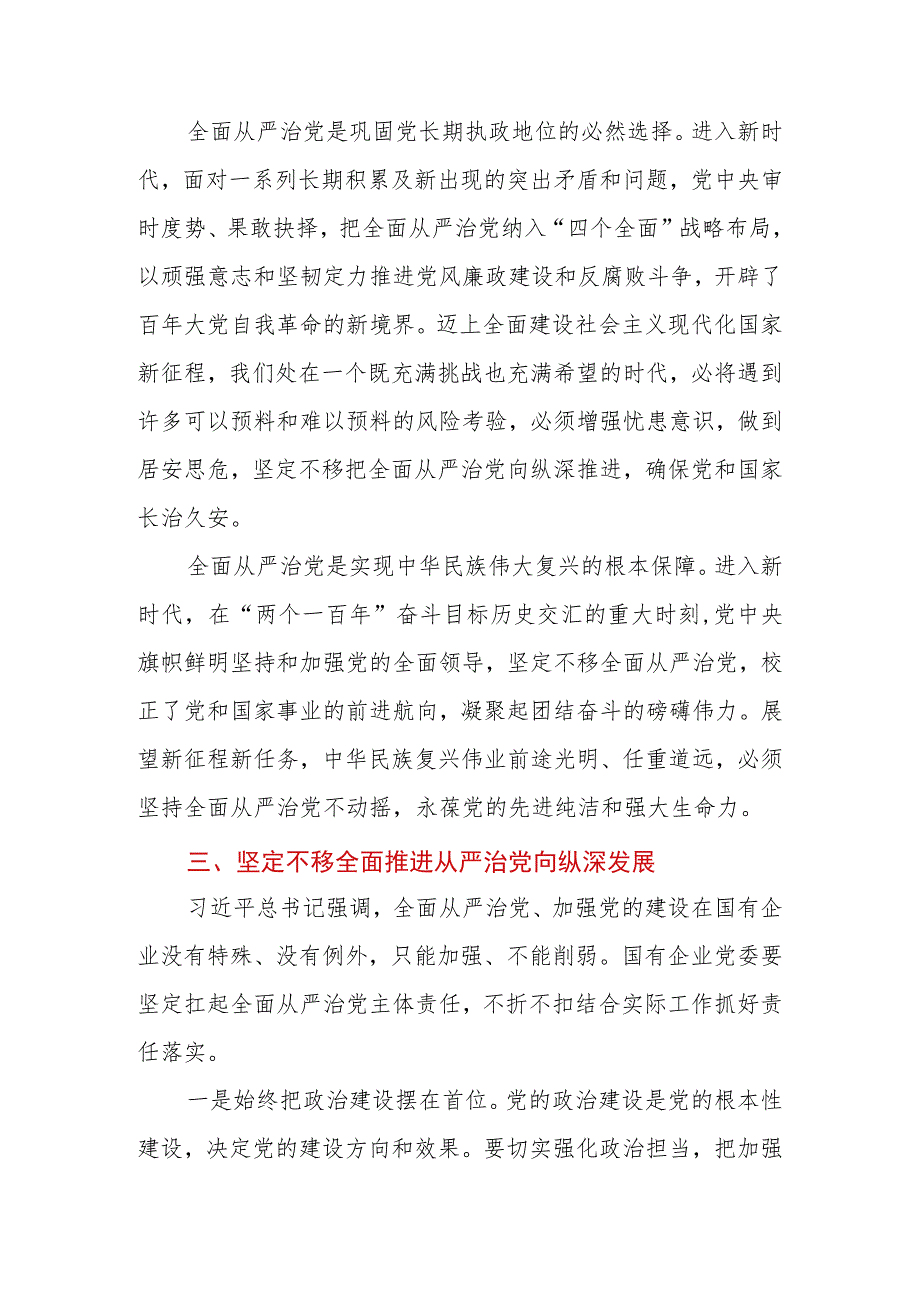 全面从严治党是巩固党长期执政地位的必然选择。进入新时代，面对一系列长期积累及新出现的突出矛盾和问题，党中央审时度势、果敢抉择，把全面从严治党纳入“四个全面”战略布局，以顽强意志和坚韧定力推进党风廉政建设和反腐败斗争，开辟了百年大党自我革命的新境界。迈上全面建设社会主义现代化国家新征程，我们处在一个既充满挑战也充满希望的时代，必将遇到许多可以预料和难以预料的风险考验，必须增强忧患意识，做到居安思危，坚定不移把全面从严治党向纵深推进，确保党和国家长治久安。

全面从严治党是实现中华民族伟大复兴的根本保障。进入新时代，在“两个一百年”奋斗目标历史交汇的重大时刻，党中央旗帜鲜明坚持和加强党的全面领导，坚定不移全面从严治党，校正了党和国家事业的前进航向，凝聚起团结奋斗的磅礴伟力。展望新征程新任务，中华民族复兴伟业前途光明、任重道远，必须坚持全面从严治党不动摇，永葆党的先进纯洁和强大生命力。

三、坚定不移全面推进从严治党向纵深发展

习近平总书记强调，全面从严治党、加强党的建设在国有企业没有特殊、没有例外，只能加强、不能削弱。国有企业党委要坚定扛起全面从严治党主体责任，不折不扣结合实际工作抓好责任落实。

一是始终把政治建设摆在首位。党的政治建设是党的根本性建设，决定党的建设方向和效果。要切实强化政治担当，把加强